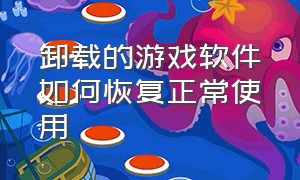 卸载的游戏软件如何恢复正常使用